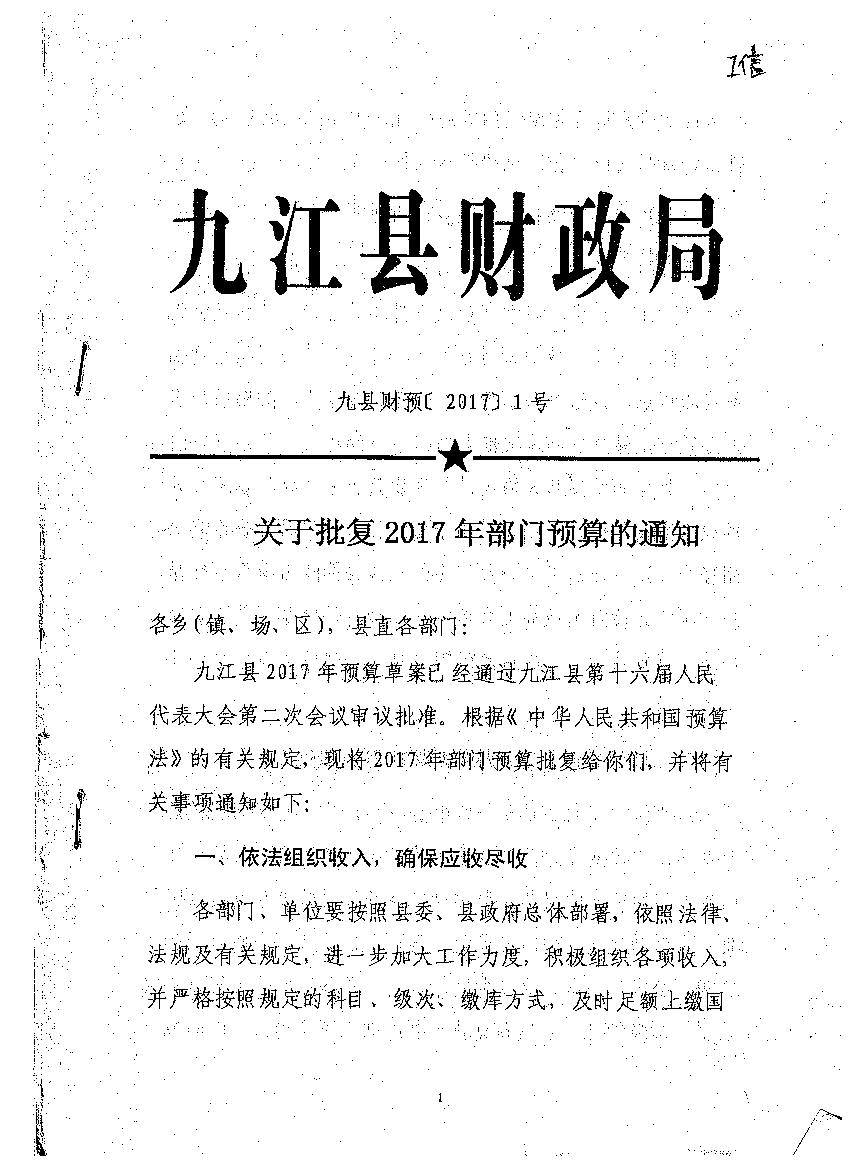 工信

九江县财政局

九县财预〔2017〕1号

关于批复2017年部门预算的通知

各乡(镇、场、区),县直各部门:

九江县2017年预算草案已经通过九江县第十六届人民代表大会第二次会议审议批准。根据《中华人民共和国预算法》的有关规定,现将2017年部门预算批复给你们,并将有关事项通知如下:

一、依法组织收入,确保应收尽收

各部门、单位要按照县委、县政府总体部署,依照法律、法规及有关规定,进一步加大工作力度,积极组织各项收入,并严格按照规定的科目、级次、缴库方式,及时足额上缴国

1